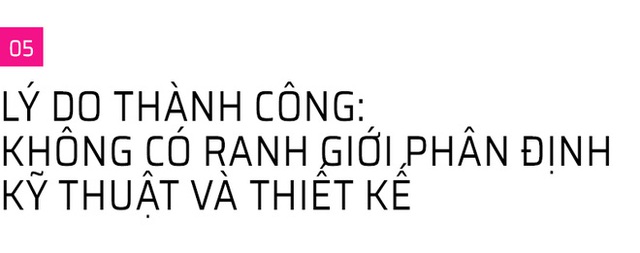 05

LÝ DO THÀNH CÔNG:
KHÔNG CÓ RANH GIỚI PHÂN ĐỊNH
KỸ THUẬT VÀ THIẾT KẾ